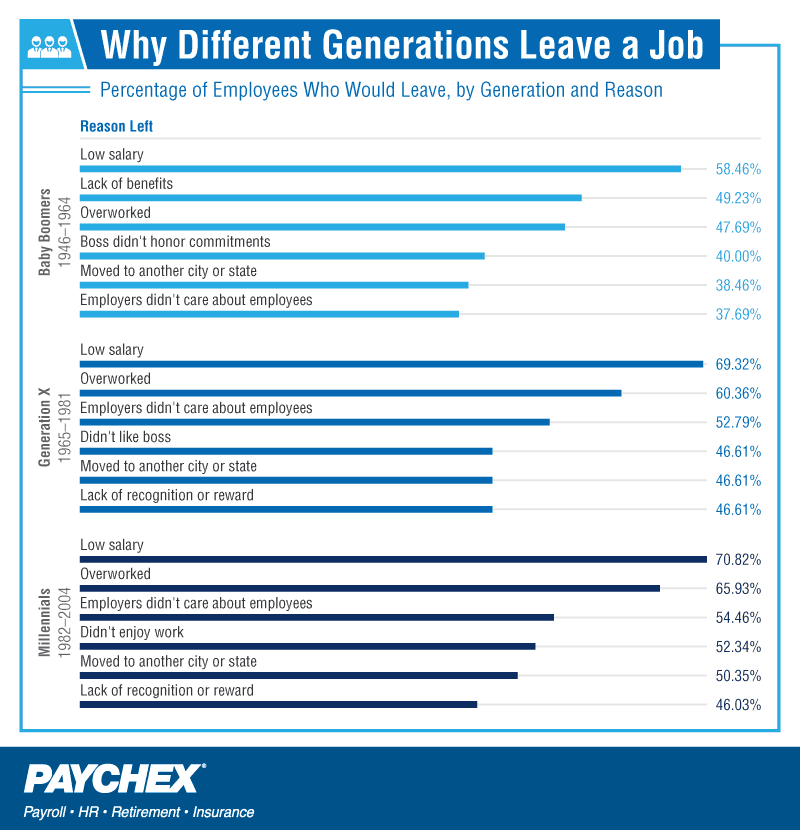 Why Different Generations Leave a Job

Percentage of Employees Who Would Leave, by Generation and Reason

Reason Left

Baby Boomers
1946–1964

Low salary 58.46%
Lack of benefits 49.23%
Overworked 47.69%
Boss didn't honor commitments 40.00%
Moved to another city or state 38.46%
Employers didn't care about employees 37.69%

Generation X
1965–1981

Low salary 69.32%
Overworked 60.36%
Employers didn't care about employees 52.79%
Didn't like boss 46.61%
Moved to another city or state 46.61%
Lack of recognition or reward 46.61%

Millennials
1982–2004

Low salary 70.82%
Overworked 65.93%
Employers didn't care about employees 54.46%
Didn't enjoy work 52.34%
Moved to another city or state 50.35%
Lack of recognition or reward 46.03%

PAYCHEX®
Payroll • HR • Retirement • Insurance